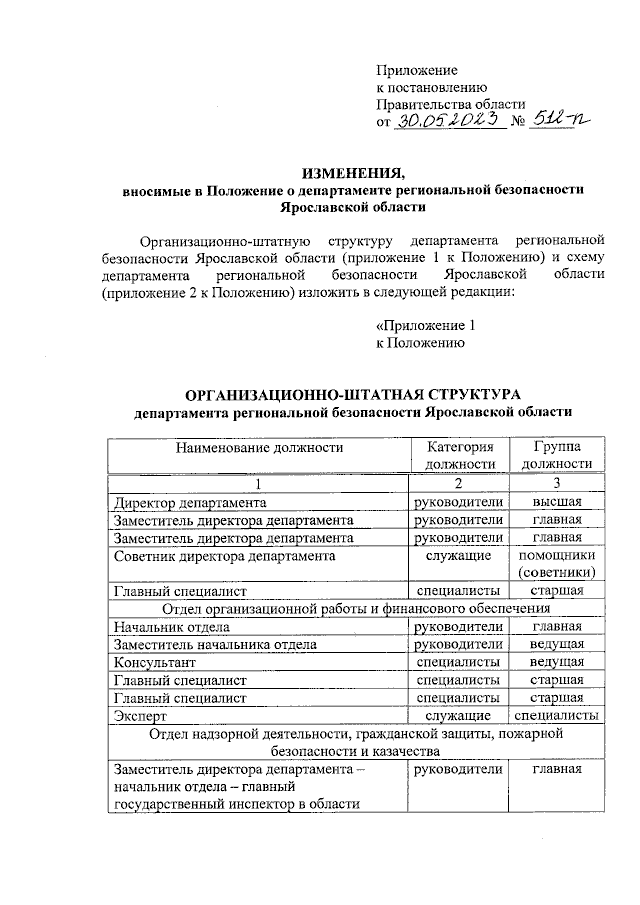 Приложение
к постановлению
Правительства области
от 30.05.2023 № 512-п

ИЗМЕНЕНИЯ,
вносимые в Положение о департаменте региональной безопасности Ярославской области

Организационно-штатную структуру департамента региональной безопасности Ярославской области (приложение 1 к Положению) и схему департамента региональной безопасности Ярославской области (приложение 2 к Положению) изложить в следующей редакции:

«Приложение 1
к Положению

ОРГАНИЗАЦИОННО-ШТАТНАЯ СТРУКТУРА
департамента региональной безопасности Ярославской области

| Наименование должности | Категория должности | Группа должности |
|---|---|---|
| 1 | 2 | 3 |
| Директор департамента | руководители | высшая |
| Заместитель директора департамента | руководители | главная |
| Заместитель директора департамента | руководители | главная |
| Советник директора департамента | служащие | помощники (советники) |
| Главный специалист | специалисты | старшая |
| Отдел организационной работы и финансового обеспечения | | |
| Начальник отдела | руководители | главная |
| Заместитель начальника отдела | руководители | ведущая |
| Консультант | специалисты | ведущая |
| Главный специалист | специалисты | старшая |
| Главный специалист | специалисты | старшая |
| Эксперт | служащие | специалисты |
| Отдел надзорной деятельности, гражданской защиты, пожарной безопасности и казачества | | |
| Заместитель директора департамента – начальник отдела – главный государственный инспектор в области | руководители | главная |